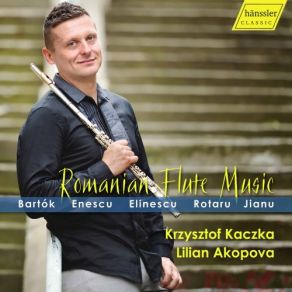 hänssler
CLASSIC

Romanian Flute Music

Bartók Enescu Elinescu Rotaru Jianu

Krzysztof Kaczka
Lilian Akopova